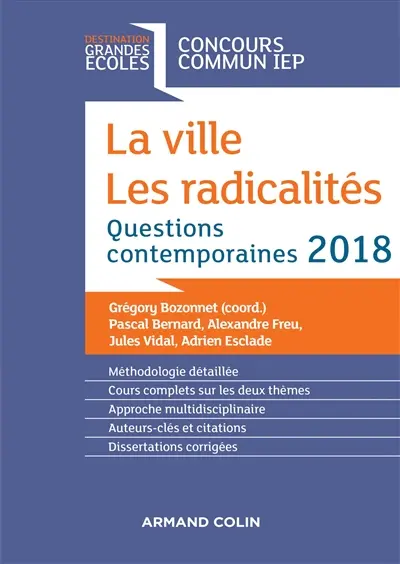 DESTINATION
GRANDES
ECOLES

CONCOURS
COMMUN IEP

La ville
Les radicalités

Questions contemporaines 2018

Grégory Bozonnet (coord.)
Pascal Bernard, Alexandre Freu,
Jules Vidal, Adrien Esclade

Méthodologie détaillée
Cours complets sur les deux thèmes
Approche multidisciplinaire
Auteurs-clés et citations
Dissertations corrigées

ARMAND COLIN